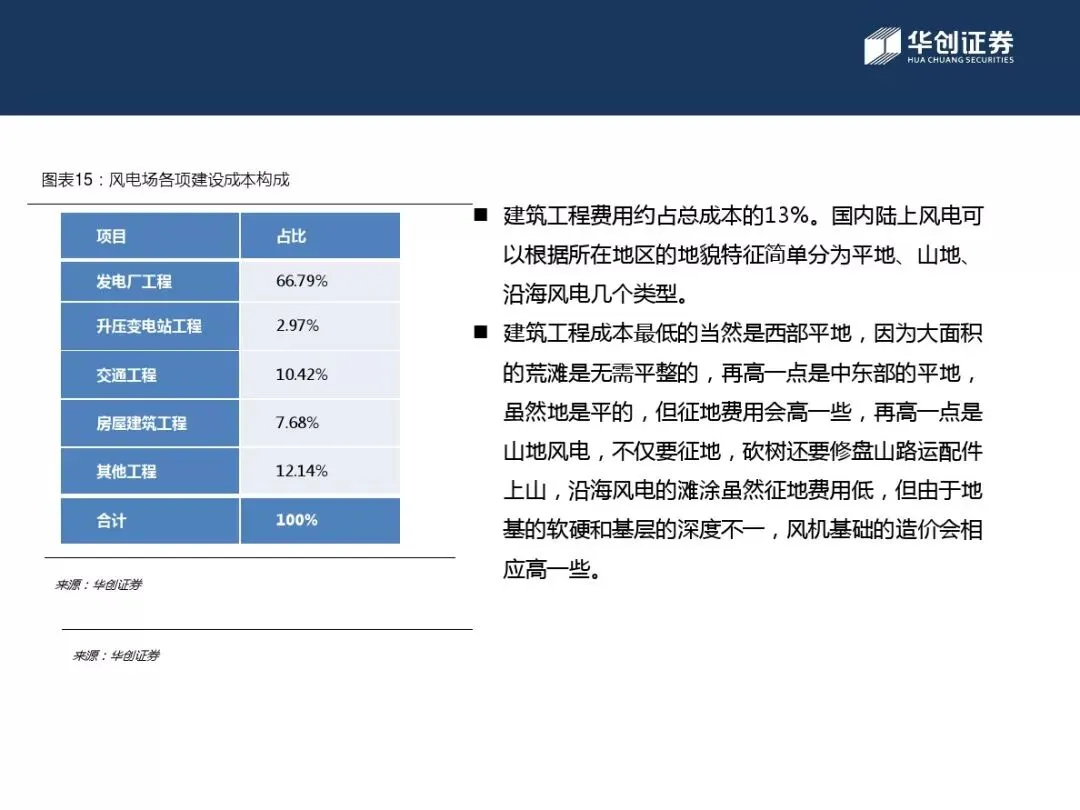 华创证券
HUA CHUANG SECURITIES

图表15：风电场各项建设成本构成

| 项目 | 占比 |
|---|---|
| 发电厂工程 | 66.79% |
| 升压变电站工程 | 2.97% |
| 交通工程 | 10.42% |
| 房屋建筑工程 | 7.68% |
| 其他工程 | 12.14% |
| 合计 | 100% |

来源：华创证券

来源：华创证券

■ 建筑工程费用约占总成本的13%。国内陆上风电可以根据所在地区的地貌特征简单分为平地、山地、沿海风电几个类型。

■ 建筑工程成本最低的当然是西部平地，因为大面积的荒滩是无需平整的，再高一点是中东部的平地，虽然地是平的，但征地费用会高一些，再高一点是山地风电，不仅要征地，砍树还要修盘山路运配件上山，沿海风电的滩涂虽然征地费用低，但由于地基的软硬和基层的深度不一，风机基础的造价会相应高一些。